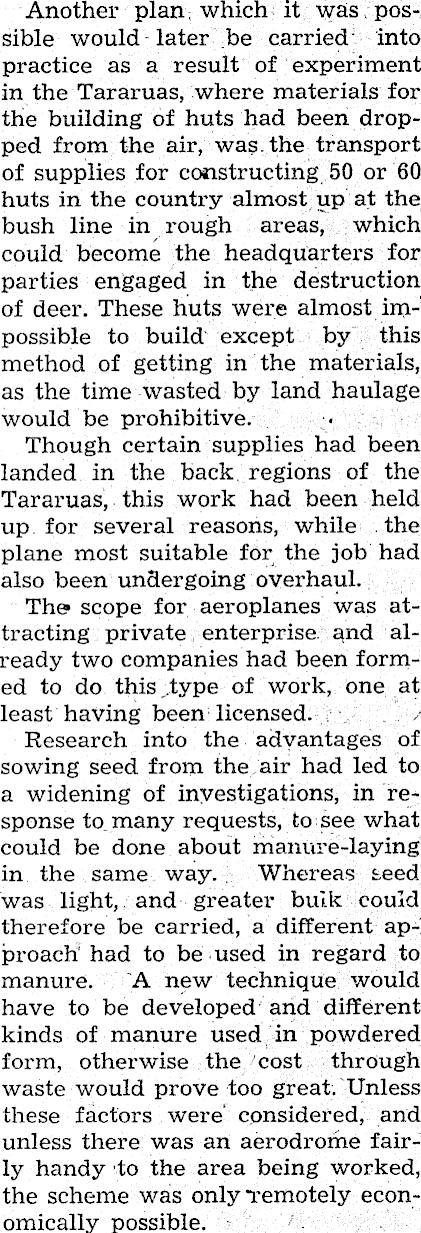 Another plan, which it was possible would later be carried into practice as a result of experiment in the Tararuas, where materials for the building of huts had been dropped from the air, was the transport of supplies for constructing 50 or 60 huts in the country almost up at the bush line in rough areas, which could become the headquarters for parties engaged in the destruction of deer. These huts were almost impossible to build except by this method of getting in the materials, as the time wasted by land haulage would be prohibitive.

Though certain supplies had been landed in the back regions of the Tararuas, this work had been held up for several reasons, while the plane most suitable for the job had also been undergoing overhaul.

The scope for aeroplanes was attracting private enterprise and already two companies had been formed to do this type of work, one at least having been licensed.

Research into the advantages of sowing seed from the air had led to a widening of investigations, in response to many requests, to see what could be done about manure-laying in the same way. Whereas seed was light, and greater bulk could therefore be carried, a different approach had to be used in regard to manure. A new technique would have to be developed and different kinds of manure used in powdered form, otherwise the cost through waste would prove too great. Unless these factors were considered, and unless there was an aerodrome fairly handy to the area being worked, the scheme was only remotely economically possible.